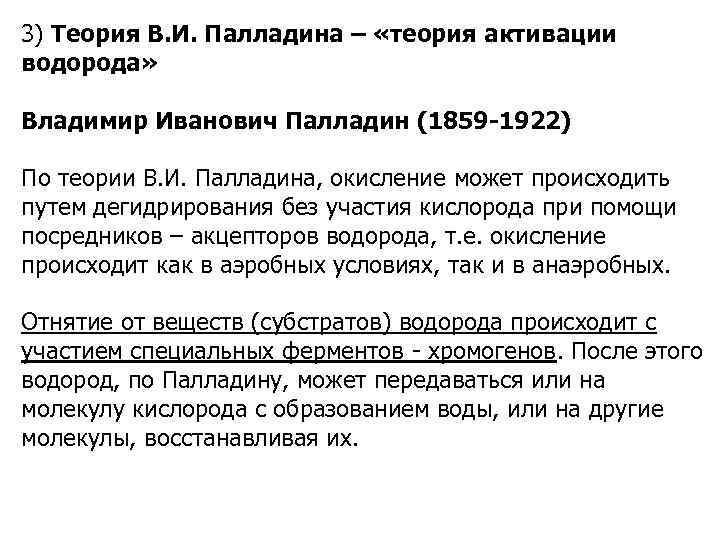 3) Теория В.И. Палладина – «теория активации водорода»

Владимир Иванович Палладин (1859-1922)

По теории В.И. Палладина, окисление может происходить путем дегидрирования без участия кислорода при помощи посредников – акцепторов водорода, т.е. окисление происходит как в аэробных условиях, так и в анаэробных.

Отнятие от веществ (субстратов) водорода происходит с участием специальных ферментов - хромогенов. После этого водород, по Палладину, может передаваться или на молекулу кислорода с образованием воды, или на другие молекулы, восстанавливая их.